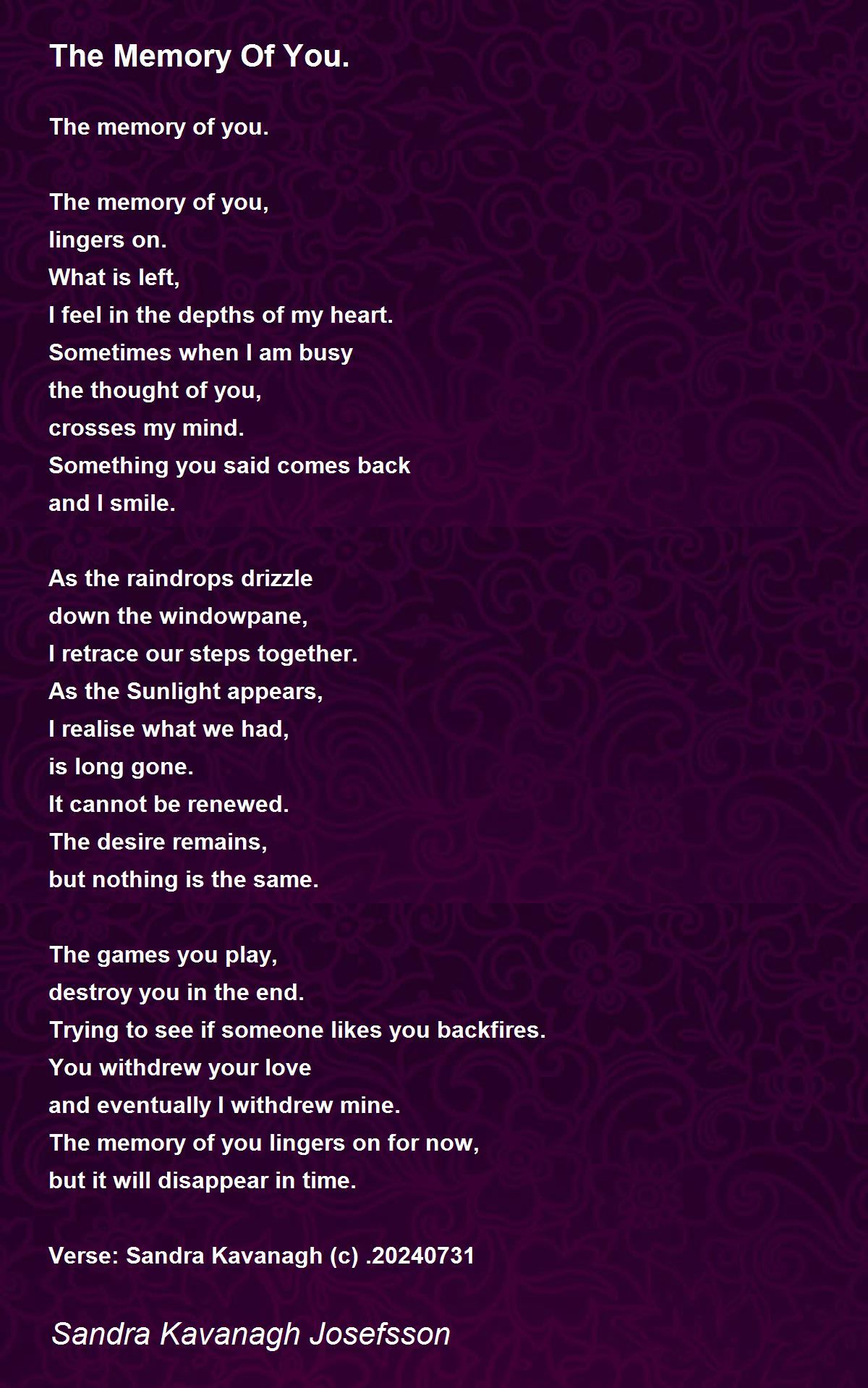 The Memory Of You.

The memory of you.

The memory of you,
lingers on.
What is left,
I feel in the depths of my heart.
Sometimes when I am busy
the thought of you,
crosses my mind.
Something you said comes back
and I smile.

As the raindrops drizzle
down the windowpane,
I retrace our steps together.
As the Sunlight appears,
I realise what we had,
is long gone.
It cannot be renewed.
The desire remains,
but nothing is the same.

The games you play,
destroy you in the end.
Trying to see if someone likes you backfires.
You withdrew your love
and eventually I withdrew mine.
The memory of you lingers on for now,
but it will disappear in time.

Verse: Sandra Kavanagh (c) .20240731

Sandra Kavanagh Josefsson